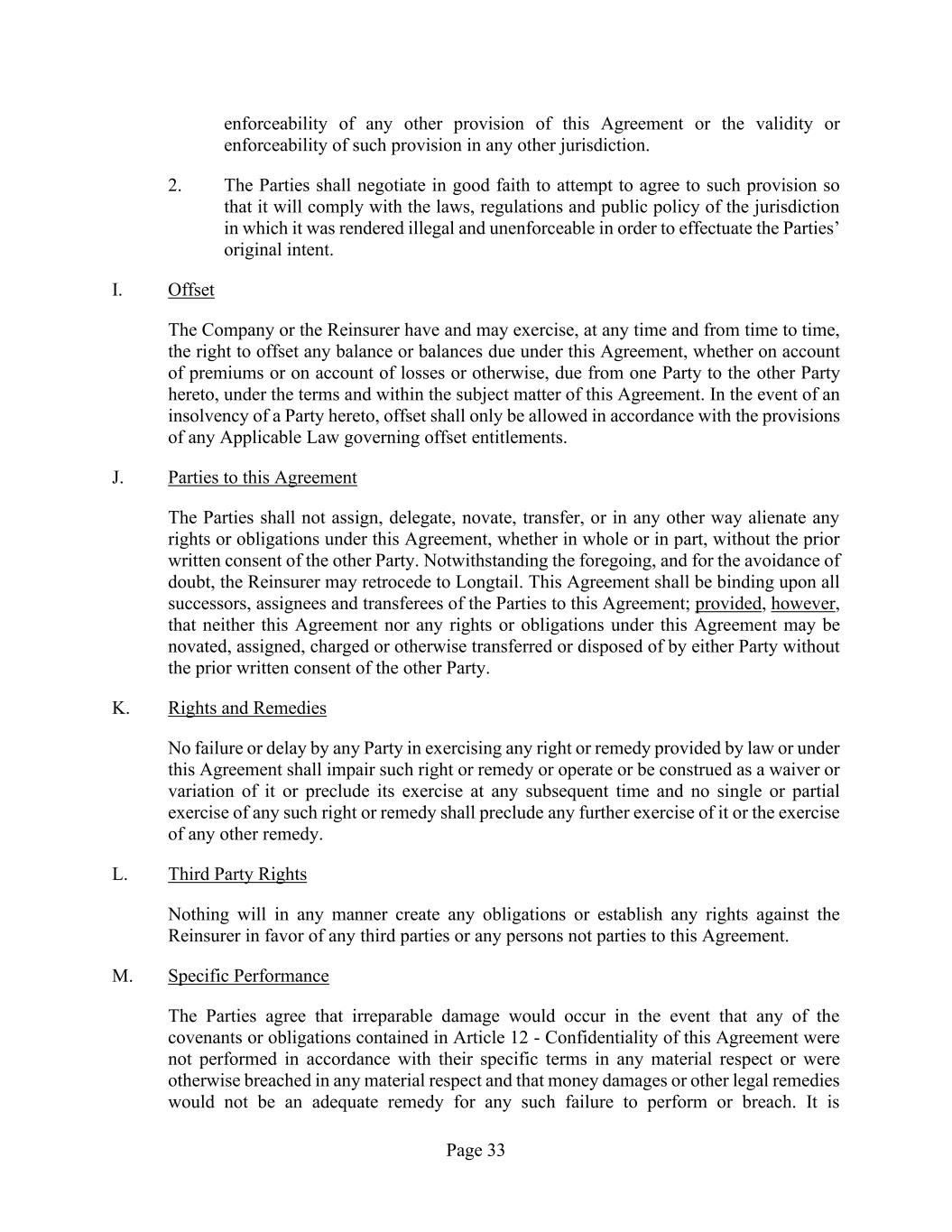 enforceability of any other provision of this Agreement or the validity or enforceability of such provision in any other jurisdiction.

2. The Parties shall negotiate in good faith to attempt to agree to such provision so that it will comply with the laws, regulations and public policy of the jurisdiction in which it was rendered illegal and unenforceable in order to effectuate the Parties' original intent.

I. Offset

The Company or the Reinsurer have and may exercise, at any time and from time to time, the right to offset any balance or balances due under this Agreement, whether on account of premiums or on account of losses or otherwise, due from one Party to the other Party hereto, under the terms and within the subject matter of this Agreement. In the event of an insolvency of a Party hereto, offset shall only be allowed in accordance with the provisions of any Applicable Law governing offset entitlements.

J. Parties to this Agreement

The Parties shall not assign, delegate, novate, transfer, or in any other way alienate any rights or obligations under this Agreement, whether in whole or in part, without the prior written consent of the other Party. Notwithstanding the foregoing, and for the avoidance of doubt, the Reinsurer may retrocede to Longtail. This Agreement shall be binding upon all successors, assignees and transferees of the Parties to this Agreement; provided, however, that neither this Agreement nor any rights or obligations under this Agreement may be novated, assigned, charged or otherwise transferred or disposed of by either Party without the prior written consent of the other Party.

K. Rights and Remedies

No failure or delay by any Party in exercising any right or remedy provided by law or under this Agreement shall impair such right or remedy or operate or be construed as a waiver or variation of it or preclude its exercise at any subsequent time and no single or partial exercise of any such right or remedy shall preclude any further exercise of it or the exercise of any other remedy.

L. Third Party Rights

Nothing will in any manner create any obligations or establish any rights against the Reinsurer in favor of any third parties or any persons not parties to this Agreement.

M. Specific Performance

The Parties agree that irreparable damage would occur in the event that any of the covenants or obligations contained in Article 12 - Confidentiality of this Agreement were not performed in accordance with their specific terms in any material respect or were otherwise breached in any material respect and that money damages or other legal remedies would not be an adequate remedy for any such failure to perform or breach. It is

Page 33